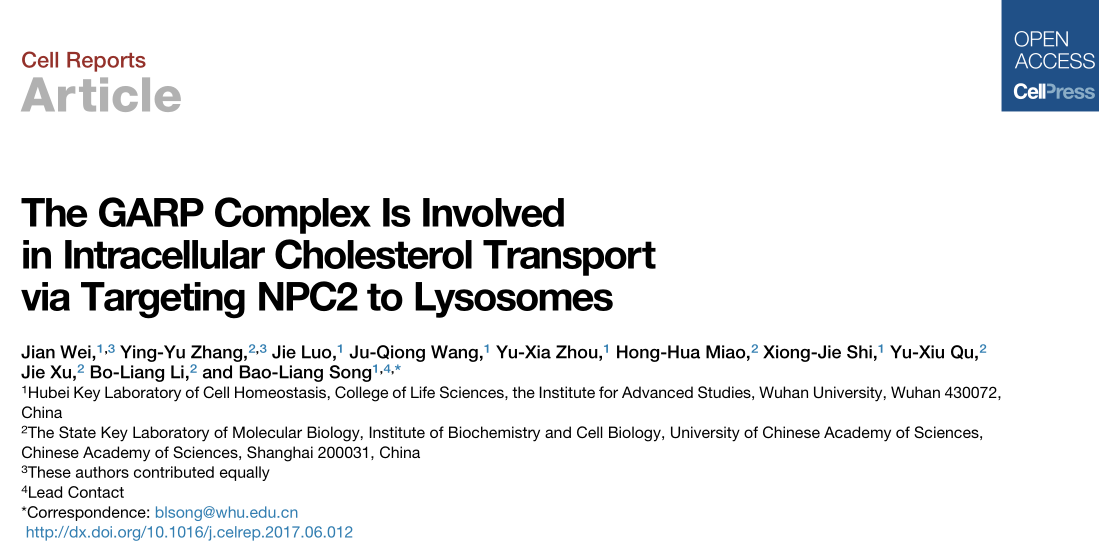 Cell Reports
Article

OPEN
ACCESS
CellPress

The GARP Complex Is Involved in Intracellular Cholesterol Transport via Targeting NPC2 to Lysosomes

Jian Wei,$^{1,3}$ Ying-Yu Zhang,$^{2,3}$ Jie Luo,$^{1}$ Ju-Qiong Wang,$^{1}$ Yu-Xia Zhou,$^{1}$ Hong-Hua Miao,$^{2}$ Xiong-Jie Shi,$^{1}$ Yu-Xiu Qu,$^{2}$ Jie Xu,$^{2}$ Bo-Liang Li,$^{2}$ and Bao-Liang Song$^{1,4,*}$

$^{1}$Hubei Key Laboratory of Cell Homeostasis, College of Life Sciences, the Institute for Advanced Studies, Wuhan University, Wuhan 430072, China

$^{2}$The State Key Laboratory of Molecular Biology, Institute of Biochemistry and Cell Biology, University of Chinese Academy of Sciences, Chinese Academy of Sciences, Shanghai 200031, China

$^{3}$These authors contributed equally

$^{4}$Lead Contact

*Correspondence: blsong@whu.edu.cn

http://dx.doi.org/10.1016/j.celrep.2017.06.012